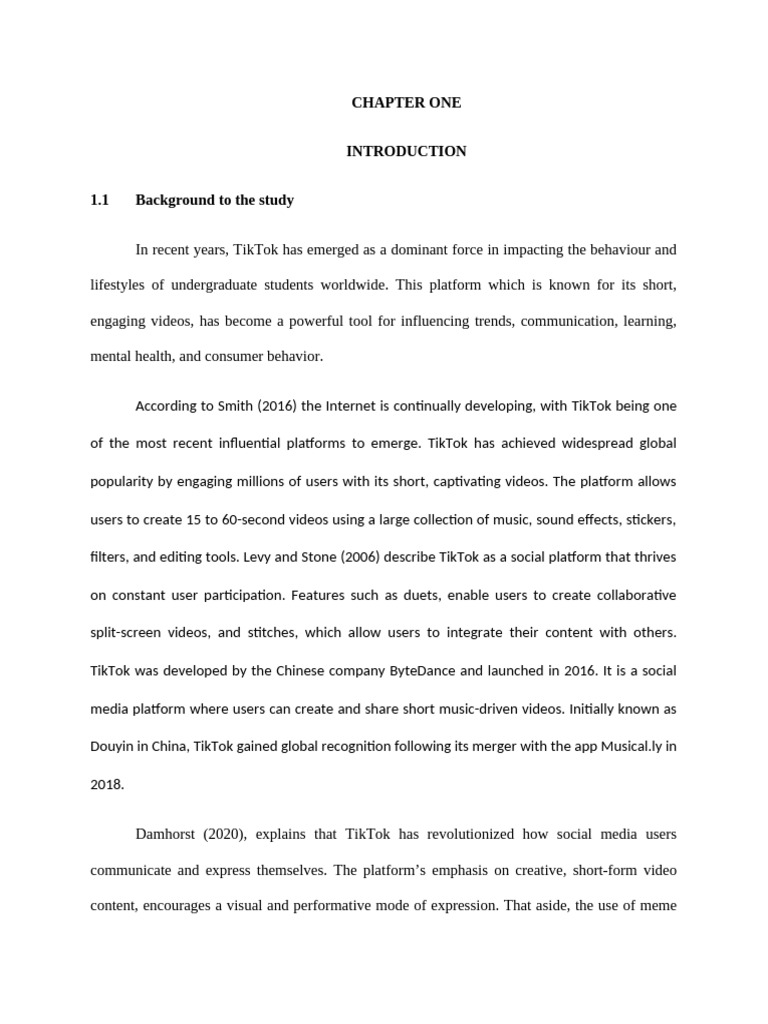 CHAPTER ONE

INTRODUCTION

1.1 Background to the study

In recent years, TikTok has emerged as a dominant force in impacting the behaviour and lifestyles of undergraduate students worldwide. This platform which is known for its short, engaging videos, has become a powerful tool for influencing trends, communication, learning, mental health, and consumer behavior.

According to Smith (2016) the Internet is continually developing, with TikTok being one of the most recent influential platforms to emerge. TikTok has achieved widespread global popularity by engaging millions of users with its short, captivating videos. The platform allows users to create 15 to 60-second videos using a large collection of music, sound effects, stickers, filters, and editing tools. Levy and Stone (2006) describe TikTok as a social platform that thrives on constant user participation. Features such as duets, enable users to create collaborative split-screen videos, and stitches, which allow users to integrate their content with others. TikTok was developed by the Chinese company ByteDance and launched in 2016. It is a social media platform where users can create and share short music-driven videos. Initially known as Douyin in China, TikTok gained global recognition following its merger with the app Musical.ly in 2018.

Damhorst (2020), explains that TikTok has revolutionized how social media users communicate and express themselves. The platform's emphasis on creative, short-form video content, encourages a visual and performative mode of expression. That aside, the use of meme